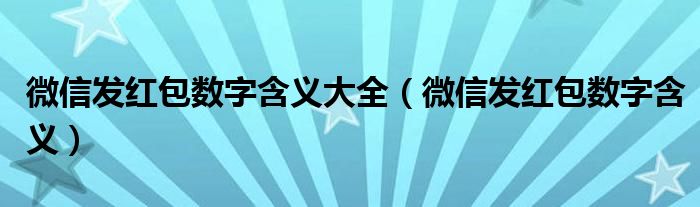 微信发红包数字含义大全（微信发红包数字含义）